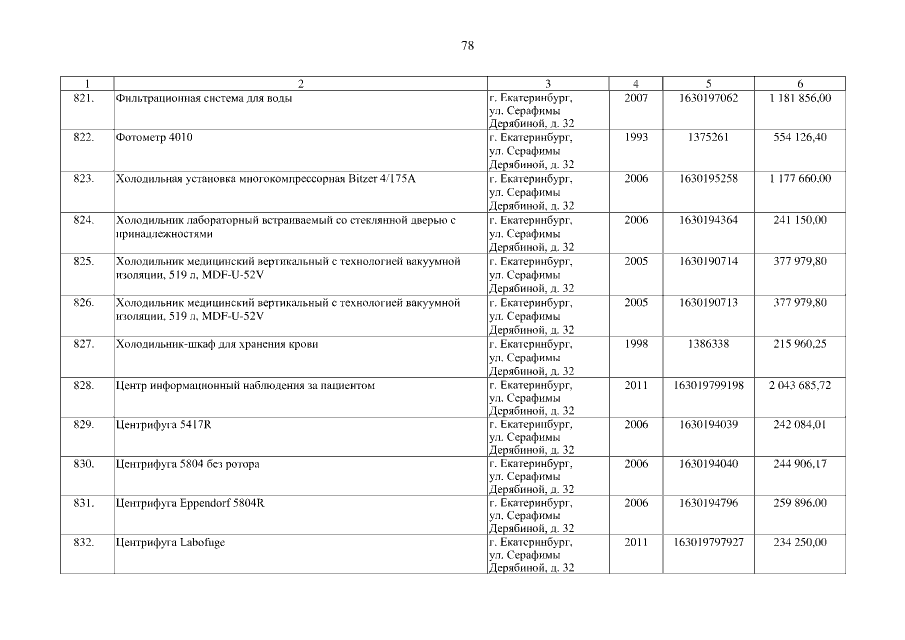 78

| 1 | 2 | 3 | 4 | 5 | 6 |
|---|---|---|---|---|---|
| 821. | Фильтрационная система для воды | г. Екатеринбург, ул. Серафимы Дерябиной, д. 32 | 2007 | 1630197062 | 1 181 856,00 |
| 822. | Фотометр 4010 | г. Екатеринбург, ул. Серафимы Дерябиной, д. 32 | 1993 | 1375261 | 554 126,40 |
| 823. | Холодильная установка многокомпрессорная Bitzer 4/175A | г. Екатеринбург, ул. Серафимы Дерябиной, д. 32 | 2006 | 1630195258 | 1 177 660,00 |
| 824. | Холодильник лабораторный встраиваемый со стеклянной дверью с принадлежностями | г. Екатеринбург, ул. Серафимы Дерябиной, д. 32 | 2006 | 1630194364 | 241 150,00 |
| 825. | Холодильник медицинский вертикальный с технологией вакуумной изоляции, 519 л, MDF-U-52V | г. Екатеринбург, ул. Серафимы Дерябиной, д. 32 | 2005 | 1630190714 | 377 979,80 |
| 826. | Холодильник медицинский вертикальный с технологией вакуумной изоляции, 519 л, MDF-U-52V | г. Екатеринбург, ул. Серафимы Дерябиной, д. 32 | 2005 | 1630190713 | 377 979,80 |
| 827. | Холодильник-шкаф для хранения крови | г. Екатеринбург, ул. Серафимы Дерябиной, д. 32 | 1998 | 1386338 | 215 960,25 |
| 828. | Центр информационный наблюдения за пациентом | г. Екатеринбург, ул. Серафимы Дерябиной, д. 32 | 2011 | 163019799198 | 2 043 685,72 |
| 829. | Центрифуга 5417R | г. Екатеринбург, ул. Серафимы Дерябиной, д. 32 | 2006 | 1630194039 | 242 084,01 |
| 830. | Центрифуга 5804 без ротора | г. Екатеринбург, ул. Серафимы Дерябиной, д. 32 | 2006 | 1630194040 | 244 906,17 |
| 831. | Центрифуга Eppendorf 5804R | г. Екатеринбург, ул. Серафимы Дерябиной, д. 32 | 2006 | 1630194796 | 259 896,00 |
| 832. | Центрифуга Labofuge | г. Екатеринбург, ул. Серафимы Дерябиной, д. 32 | 2011 | 163019797927 | 234 250,00 |